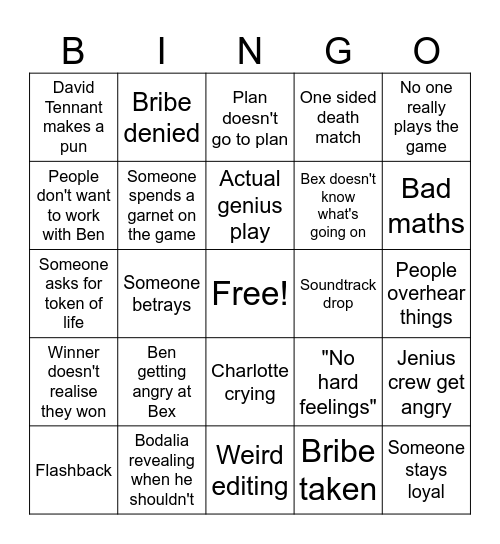 | B | I | N | G | O |
|---|---|---|---|---|
| David Tennant makes a pun | Bribe denied | Plan doesn't go to plan | One sided death match | No one really plays the game |
| People don't want to work with Ben | Someone spends a garnet on the game | Actual genius play | Bex doesn't know what's going on | Bad maths |
| Someone asks for token of life | Someone betrays | Free! | Soundtrack drop | People overhear things |
| Winner doesn't realise they won | Ben getting angry at Bex | Charlotte crying | "No hard feelings" | Jenius crew get angry |
| Flashback | Bodalia revealing when he shouldn't | Weird editing | Bribe taken | Someone stays loyal |